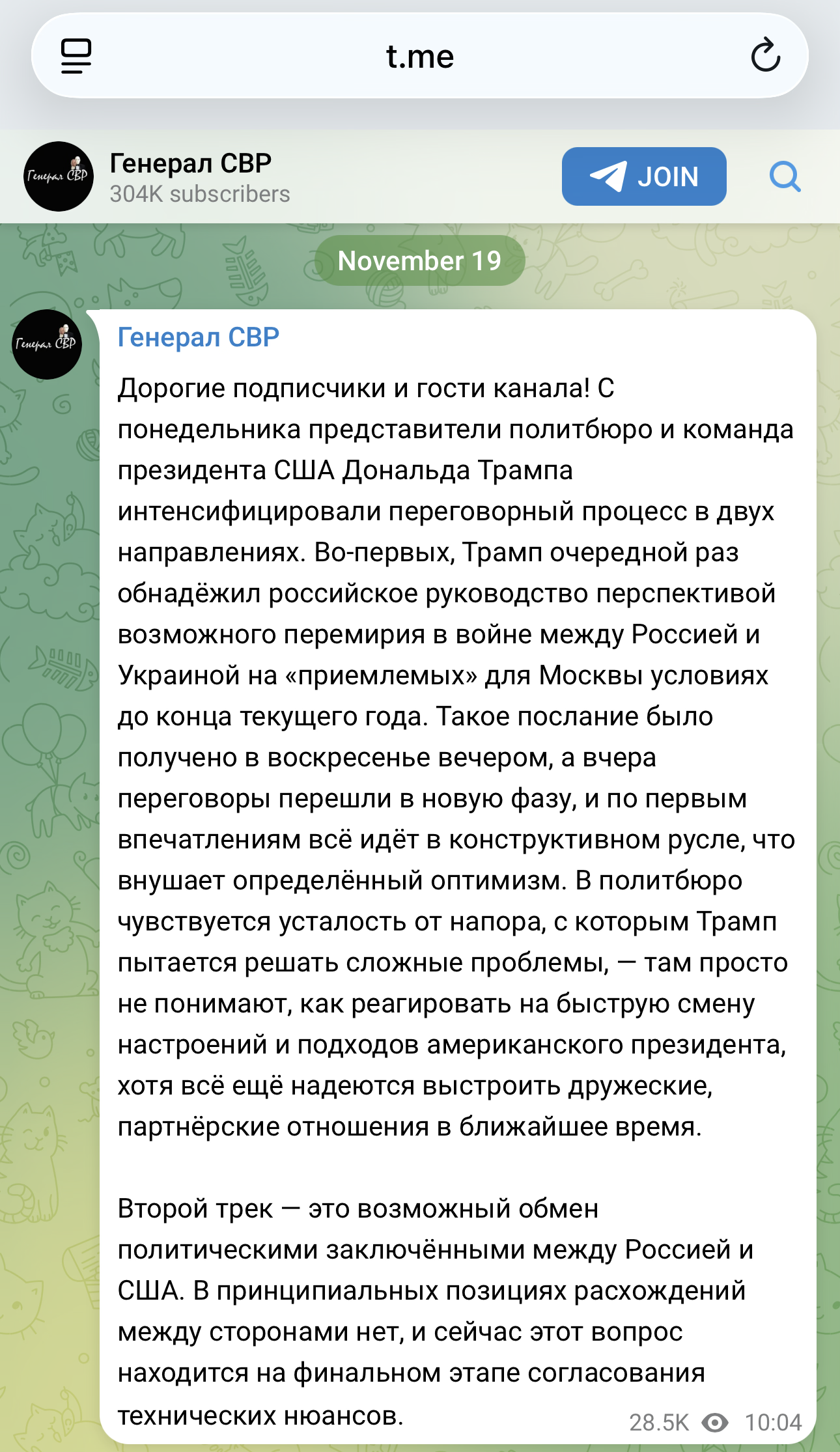 t.me

Генерал СВР
Генерал СВР
304K subscribers
JOIN

November 19

Генерал СВР
Генерал СВР

Дорогие подписчики и гости канала! С понедельника представители политбюро и команда президента США Дональда Трампа интенсифицировали переговорный процесс в двух направлениях. Во-первых, Трамп очередной раз обнадёжил российское руководство перспективой возможного перемирия в войне между Россией и Украиной на «приемлемых» для Москвы условиях до конца текущего года. Такое послание было получено в воскресенье вечером, а вчера переговоры перешли в новую фазу, и по первым впечатлениям всё идёт в конструктивном русле, что внушает определённый оптимизм. В политбюро чувствуется усталость от напора, с которым Трамп пытается решать сложные проблемы, — там просто не понимают, как реагировать на быструю смену настроений и подходов американского президента, хотя всё ещё надеются выстроить дружеские, партнёрские отношения в ближайшее время.

Второй трек — это возможный обмен политическими заключёнными между Россией и США. В принципиальных позициях расхождений между сторонами нет, и сейчас этот вопрос находится на финальном этапе согласования технических нюансов.

28.5K 10:04